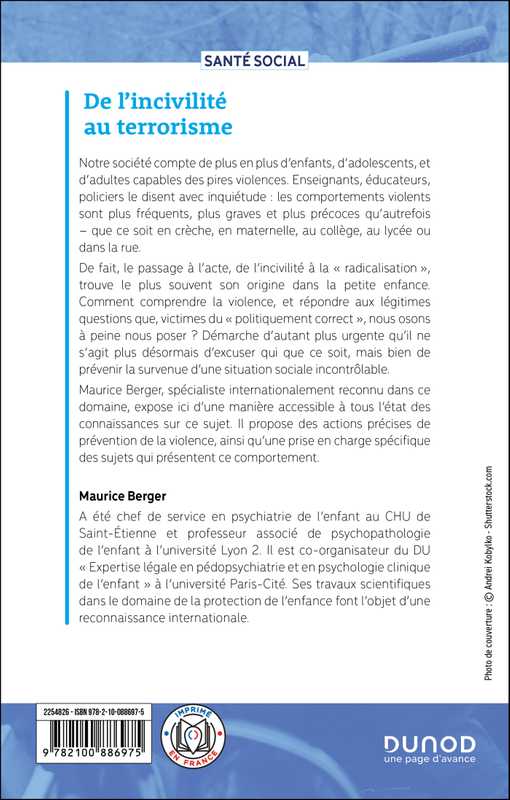 SANTÉ SOCIAL

De l'incivilité au terrorisme

Notre société compte de plus en plus d'enfants, d'adolescents, et d'adultes capables des pires violences. Enseignants, éducateurs, policiers le disent avec inquiétude : les comportements violents sont plus fréquents, plus graves et plus précoces qu'autrefois – que ce soit en crèche, en maternelle, au collège, au lycée ou dans la rue.

De fait, le passage à l'acte, de l'incivilité à la « radicalisation », trouve le plus souvent son origine dans la petite enfance. Comment comprendre la violence, et répondre aux légitimes questions que, victimes du « politiquement correct », nous osons à peine nous poser ? Démarche d'autant plus urgente qu'il ne s'agit plus désormais d'excuser qui que ce soit, mais bien de prévenir la survenue d'une situation sociale incontrôlable.

Maurice Berger, spécialiste internationalement reconnu dans ce domaine, expose ici d'une manière accessible à tous l'état des connaissances sur ce sujet. Il propose des actions précises de prévention de la violence, ainsi qu'une prise en charge spécifique des sujets qui présentent ce comportement.

Maurice Berger

A été chef de service en psychiatrie de l'enfant au CHU de Saint-Étienne et professeur associé de psychopathologie de l'enfant à l'université Lyon 2. Il est co-organisateur du DU « Expertise légale en pédopsychiatrie et en psychologie clinique de l'enfant » à l'université Paris-Cité. Ses travaux scientifiques dans le domaine de la protection de l'enfance font l'objet d'une reconnaissance internationale.

Photo de couverture : © Andrei Kobylko - Shutterstock.com

2254826 - ISBN 978-2-10-088697-5

9 782100 886975

IMPRIMÉ EN FRANCE

DUNOD
une page d'avance